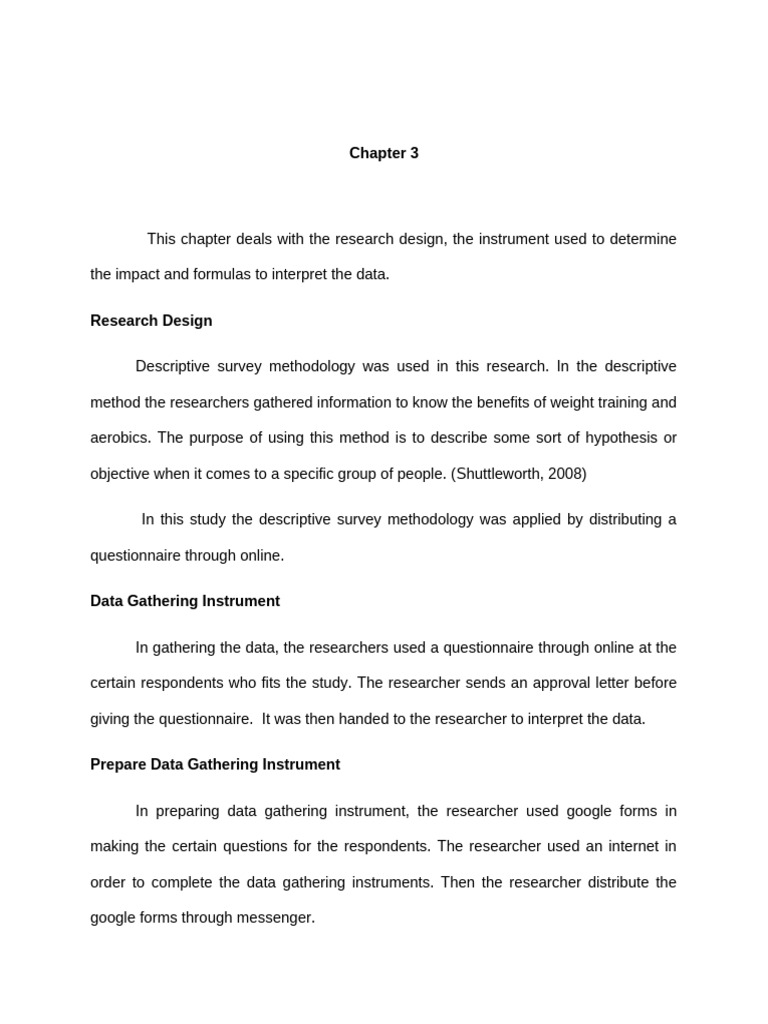 Chapter 3

This chapter deals with the research design, the instrument used to determine the impact and formulas to interpret the data.

Research Design

Descriptive survey methodology was used in this research. In the descriptive method the researchers gathered information to know the benefits of weight training and aerobics. The purpose of using this method is to describe some sort of hypothesis or objective when it comes to a specific group of people. (Shuttleworth, 2008)

In this study the descriptive survey methodology was applied by distributing a questionnaire through online.

Data Gathering Instrument

In gathering the data, the researchers used a questionnaire through online at the certain respondents who fits the study. The researcher sends an approval letter before giving the questionnaire. It was then handed to the researcher to interpret the data.

Prepare Data Gathering Instrument

In preparing data gathering instrument, the researcher used google forms in making the certain questions for the respondents. The researcher used an internet in order to complete the data gathering instruments. Then the researcher distribute the google forms through messenger.